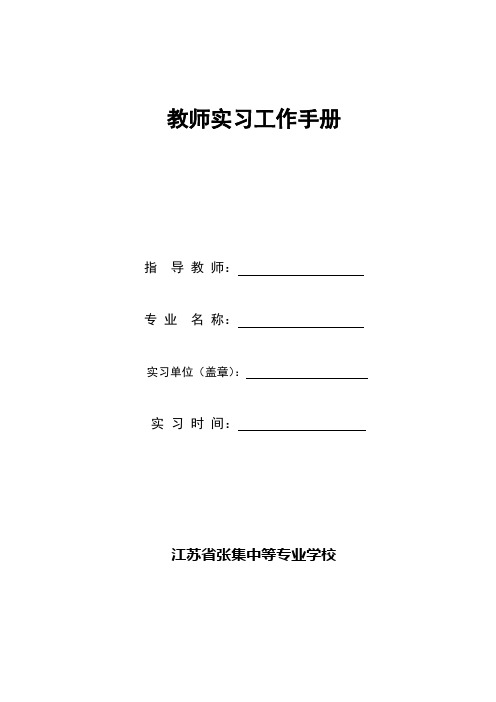 教师实习工作手册

指 导 教 师：

专 业 名 称：

实习单位（盖章）：

实 习 时 间：

江苏省张集中等专业学校